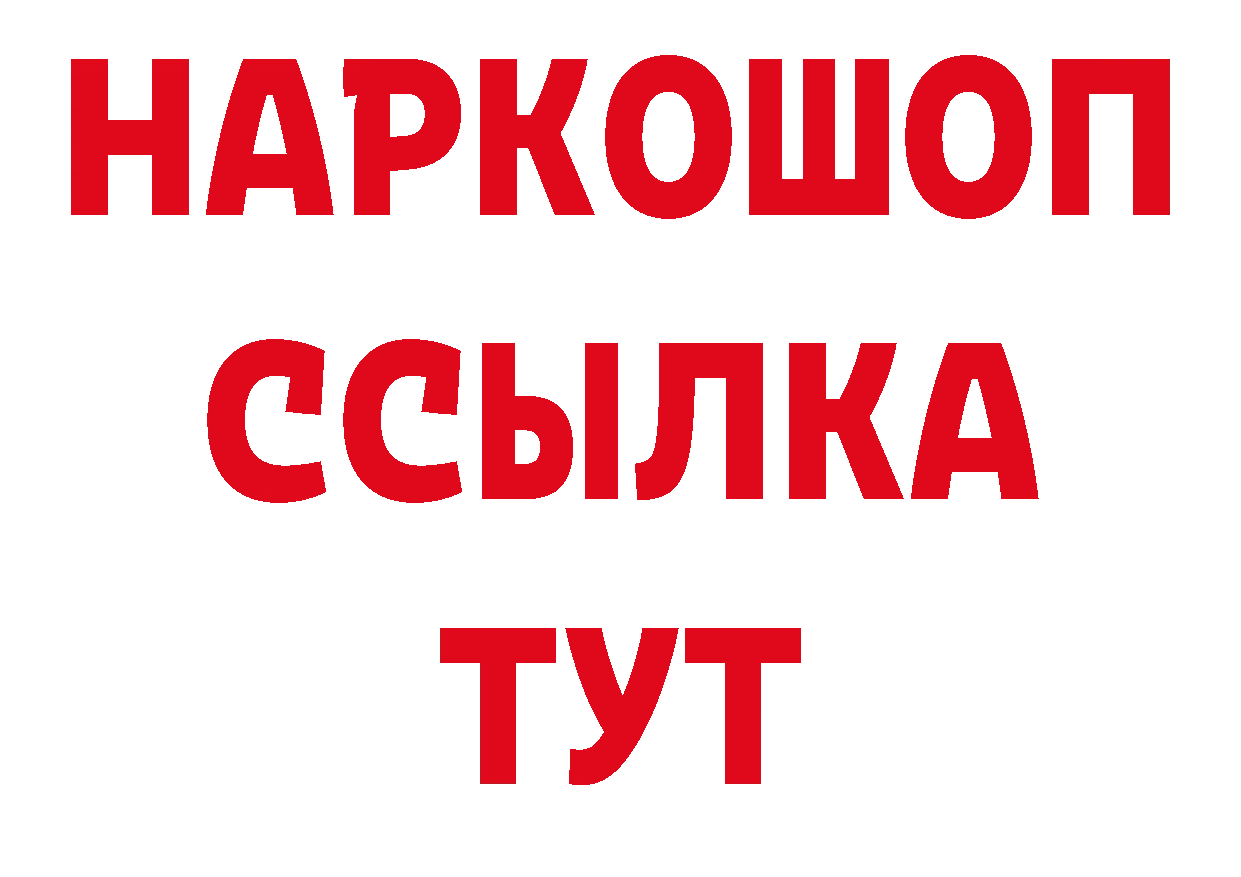 НАРКОШОП
ССЫЛКА
ТУТ